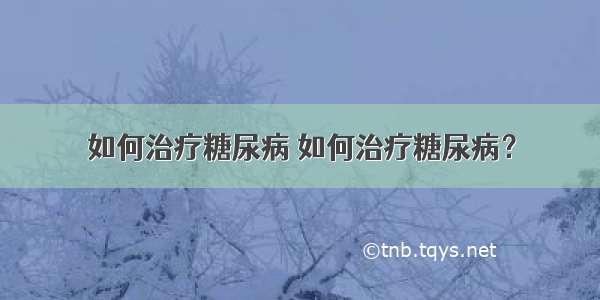 如何治疗糖尿病 如何治疗糖尿病？

©tnb.tqys.net